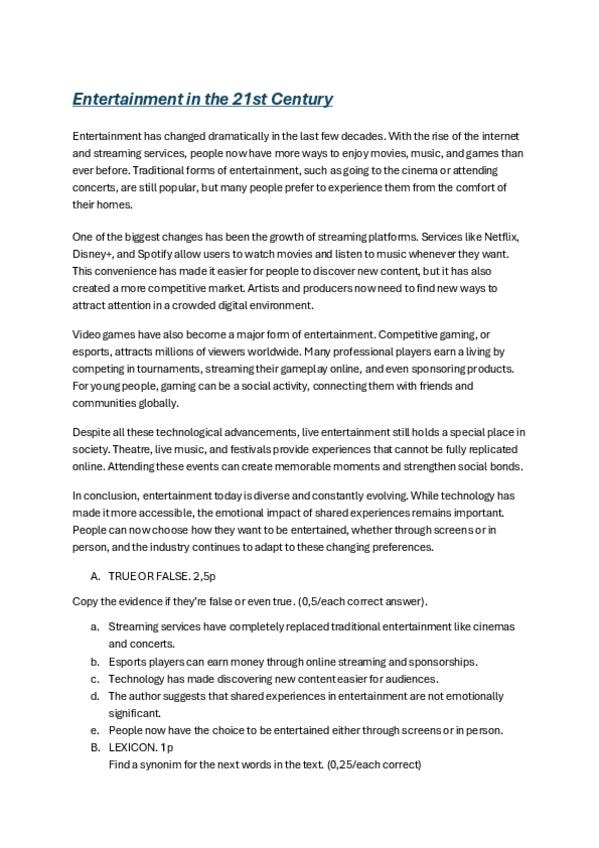 Entertainment in the 21st Century

Entertainment has changed dramatically in the last few decades. With the rise of the internet and streaming services, people now have more ways to enjoy movies, music, and games than ever before. Traditional forms of entertainment, such as going to the cinema or attending concerts, are still popular, but many people prefer to experience them from the comfort of their homes.

One of the biggest changes has been the growth of streaming platforms. Services like Netflix, Disney+, and Spotify allow users to watch movies and listen to music whenever they want. This convenience has made it easier for people to discover new content, but it has also created a more competitive market. Artists and producers now need to find new ways to attract attention in a crowded digital environment.

Video games have also become a major form of entertainment. Competitive gaming, or esports, attracts millions of viewers worldwide. Many professional players earn a living by competing in tournaments, streaming their gameplay online, and even sponsoring products. For young people, gaming can be a social activity, connecting them with friends and communities globally.

Despite all these technological advancements, live entertainment still holds a special place in society. Theatre, live music, and festivals provide experiences that cannot be fully replicated online. Attending these events can create memorable moments and strengthen social bonds.

In conclusion, entertainment today is diverse and constantly evolving. While technology has made it more accessible, the emotional impact of shared experiences remains important. People can now choose how they want to be entertained, whether through screens or in person, and the industry continues to adapt to these changing preferences.

A. TRUE OR FALSE. 2,5p

Copy the evidence if they're false or even true. (0,5/each correct answer).

a. Streaming services have completely replaced traditional entertainment like cinemas and concerts.
b. Esports players can earn money through online streaming and sponsorships.
c. Technology has made discovering new content easier for audiences.
d. The author suggests that shared experiences in entertainment are not emotionally significant.
e. People now have the choice to be entertained either through screens or in person.

B. LEXICON. 1p
Find a synonim for the next words in the text. (0,25/each correct)